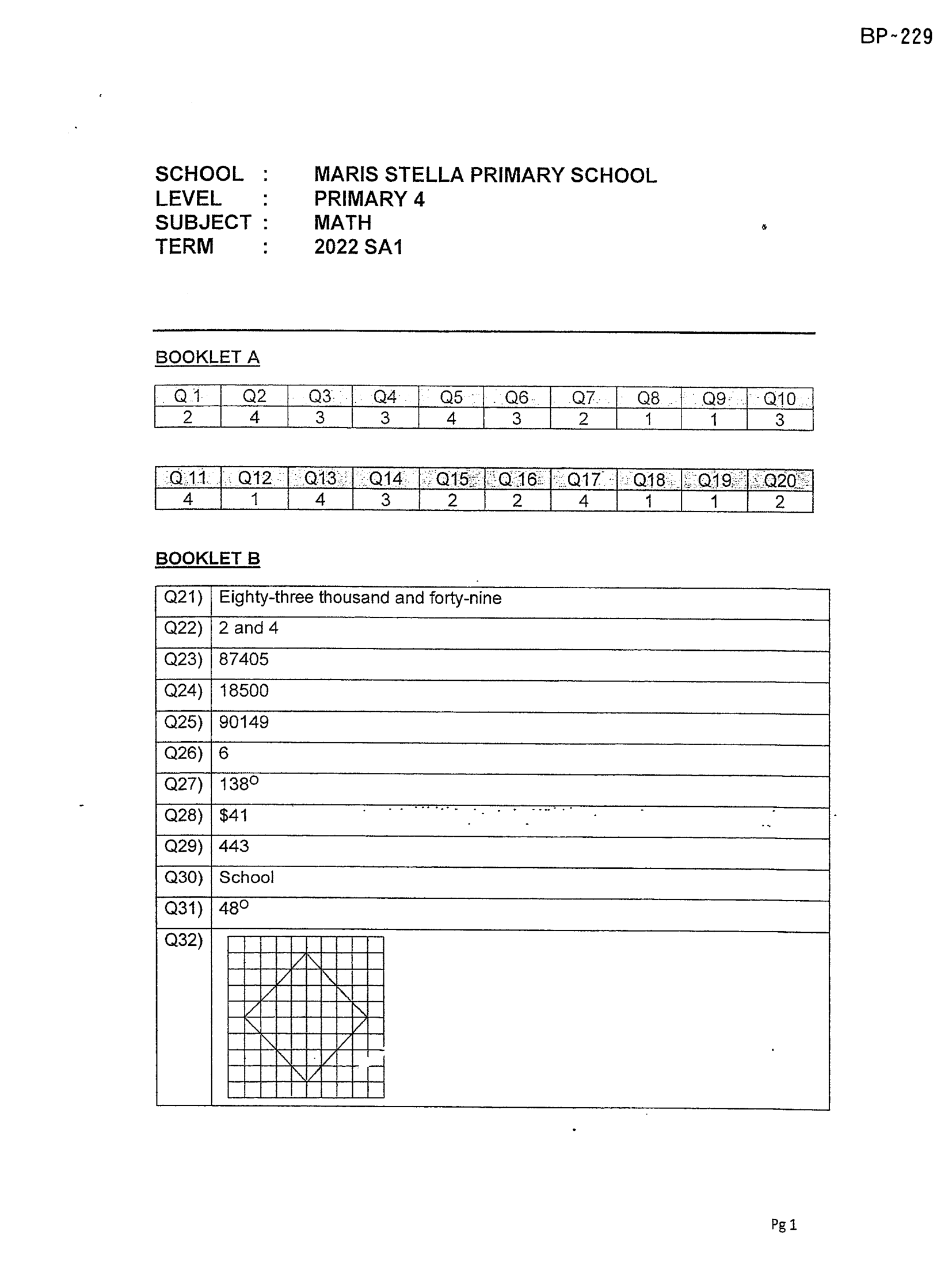 BP~229

SCHOOL : MARIS STELLA PRIMARY SCHOOL
LEVEL : PRIMARY 4
SUBJECT : MATH
TERM : 2022 SA1

BOOKLET A

| Q 1 | Q2 | Q3 | Q4 | Q5 | Q6 | Q7 | Q8 | Q9 | Q10 |
|---|---|---|---|---|---|---|---|---|---|
| 2 | 4 | 3 | 3 | 4 | 3 | 2 | 1 | 1 | 3 |

| Q 11 | Q12 | Q13 | Q14 | Q15 | Q 16 | Q17 | Q18 | Q19 | Q20 |
|---|---|---|---|---|---|---|---|---|---|
| 4 | 1 | 4 | 3 | 2 | 2 | 4 | 1 | 1 | 2 |

BOOKLET B

| Q21) | Eighty-three thousand and forty-nine |
|---|---|
| Q22) | 2 and 4 |
| Q23) | 87405 |
| Q24) | 18500 |
| Q25) | 90149 |
| Q26) | 6 |
| Q27) | 138° |
| Q28) | $41 |
| Q29) | 443 |
| Q30) | School |
| Q31) | 48° |
| Q32) | |

Pg 1